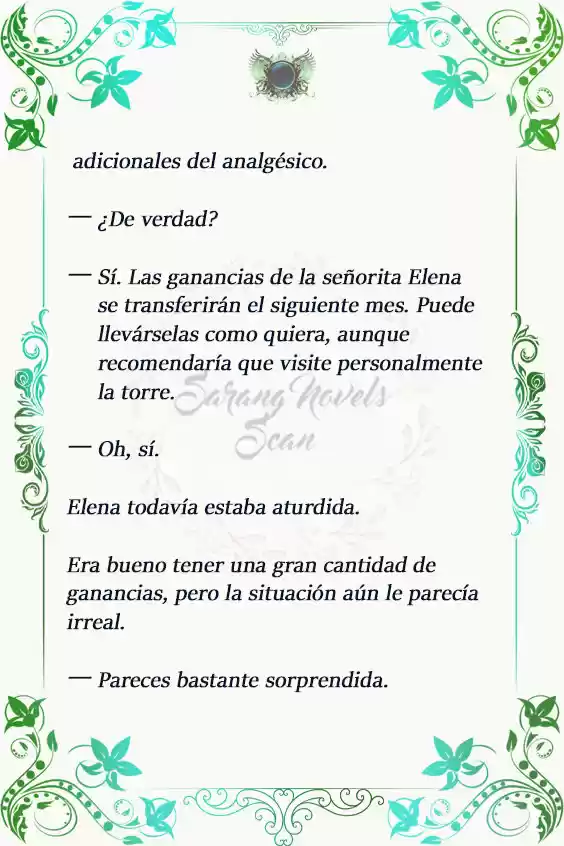 adicionales del analgésico.

— ¿De verdad?

— Sí. Las ganancias de la señorita Elena se transferirán el siguiente mes. Puede llevárselas como quiera, aunque recomendaría que visite personalmente la torre.

Sarang Novels Scan

— Oh, sí.

Elena todavía estaba aturdida.

Era bueno tener una gran cantidad de ganancias, pero la situación aún le parecía irreal.

— Pareces bastante sorprendida.